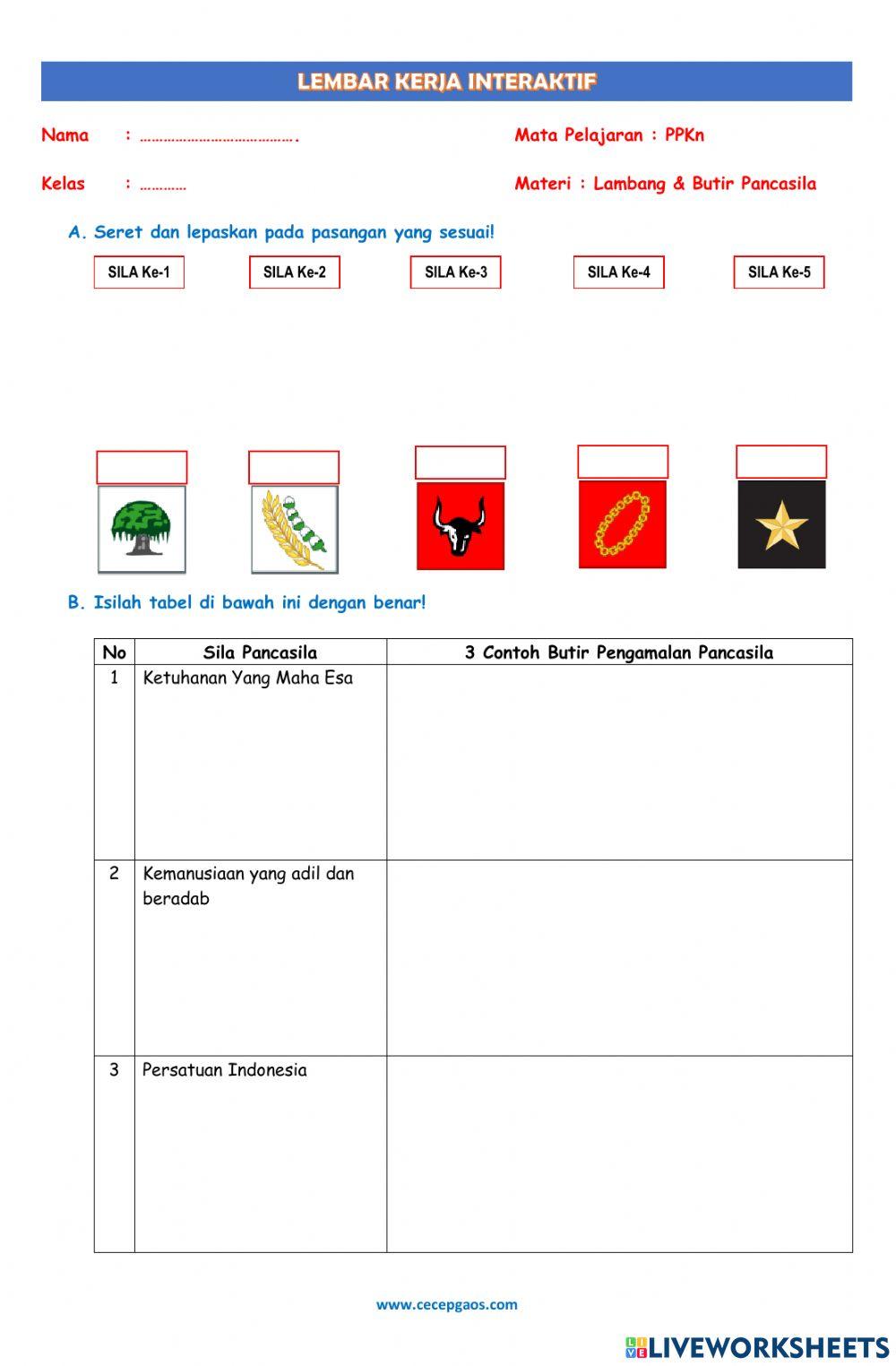 LEMBAR KERJA INTERAKTIF

Nama : ………………………………….

Mata Pelajaran : PPKn

Kelas : …………

Materi : Lambang & Butir Pancasila

A. Seret dan lepaskan pada pasangan yang sesuai!

SILA Ke-1 SILA Ke-2 SILA Ke-3 SILA Ke-4 SILA Ke-5

B. Isilah tabel di bawah ini dengan benar!

| No | Sila Pancasila | 3 Contoh Butir Pengamalan Pancasila |
|---|---|---|
| 1 | Ketuhanan Yang Maha Esa | |
| 2 | Kemanusiaan yang adil dan beradab | |
| 3 | Persatuan Indonesia | |

www.cecepgaos.com

LIVEWORKSHEETS